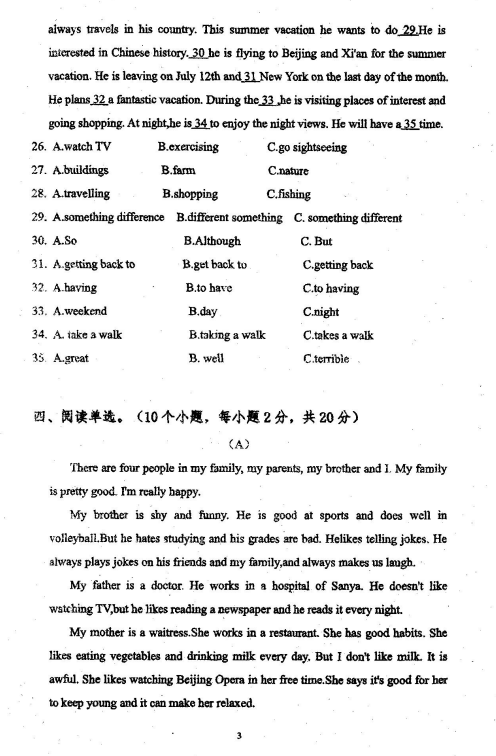 always travels in his country. This summer vacation he wants to do 29.He is interested in Chinese history. 30 he is flying to Beijing and Xi'an for the summer vacation. He is leaving on July 12th and 31 New York on the last day of the month. He plans 32 a fantastic vacation. During the 33 ,he is visiting places of interest and going shopping. At night,he is 34 to enjoy the night views. He will have a 35 time.

26. A.watch TV B.exercising C.go sightseeing
27. A.buildings B.farm C.nature
28. A.travelling B.shopping C.fishing
29. A.something difference B.different something C. something different
30. A.So B.Although C. But
31. A.getting back to B.get back to C.getting back
32. A.having B.to have C.to having
33. A.weekend B.day C.night
34. A. take a walk B.taking a walk C.takes a walk
35. A.great B. well C.terrible

四、阅读单选。（10个小题，每小题2分，共20分）

（A）

There are four people in my family, my parents, my brother and I. My family is pretty good. I'm really happy.

My brother is shy and funny. He is good at sports and does well in volleyball.But he hates studying and his grades are bad. Helikes telling jokes. He always plays jokes on his friends and my family,and always makes us laugh.

My father is a doctor. He works in a hospital of Sanya. He doesn't like watching TV,but he likes reading a newspaper and he reads it every night.

My mother is a waitress.She works in a restaurant. She has good habits. She likes eating vegetables and drinking milk every day. But I don't like milk. It is awful. She likes watching Beijing Opera in her free time.She says it's good for her to keep young and it can make her relaxed.

3